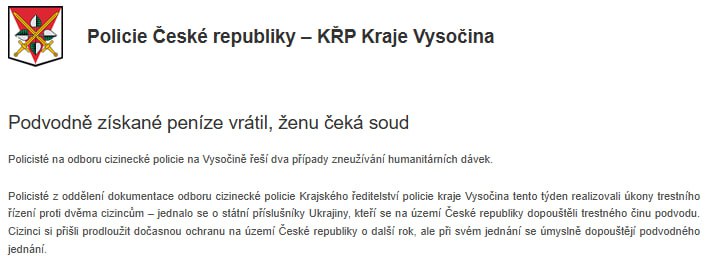 Policie České republiky – KŘP Kraje Vysočina

Podvodně získané peníze vrátil, ženu čeká soud

Policisté na odboru cizinecké policie na Vysočině řeší dva případy zneužívání humanitárních dávek.

Policisté z oddělení dokumentace odboru cizinecké policie Krajského ředitelství policie kraje Vysočina tento týden realizovali úkony trestního řízení proti dvěma cizincům – jednalo se o státní příslušníky Ukrajiny, kteří se na území České republiky dopouštěli trestného činu podvodu. Cizinci si přišli prodloužit dočasnou ochranu na území České republiky o další rok, ale při svém jednání se úmyslně dopouštějí podvodného jednání.